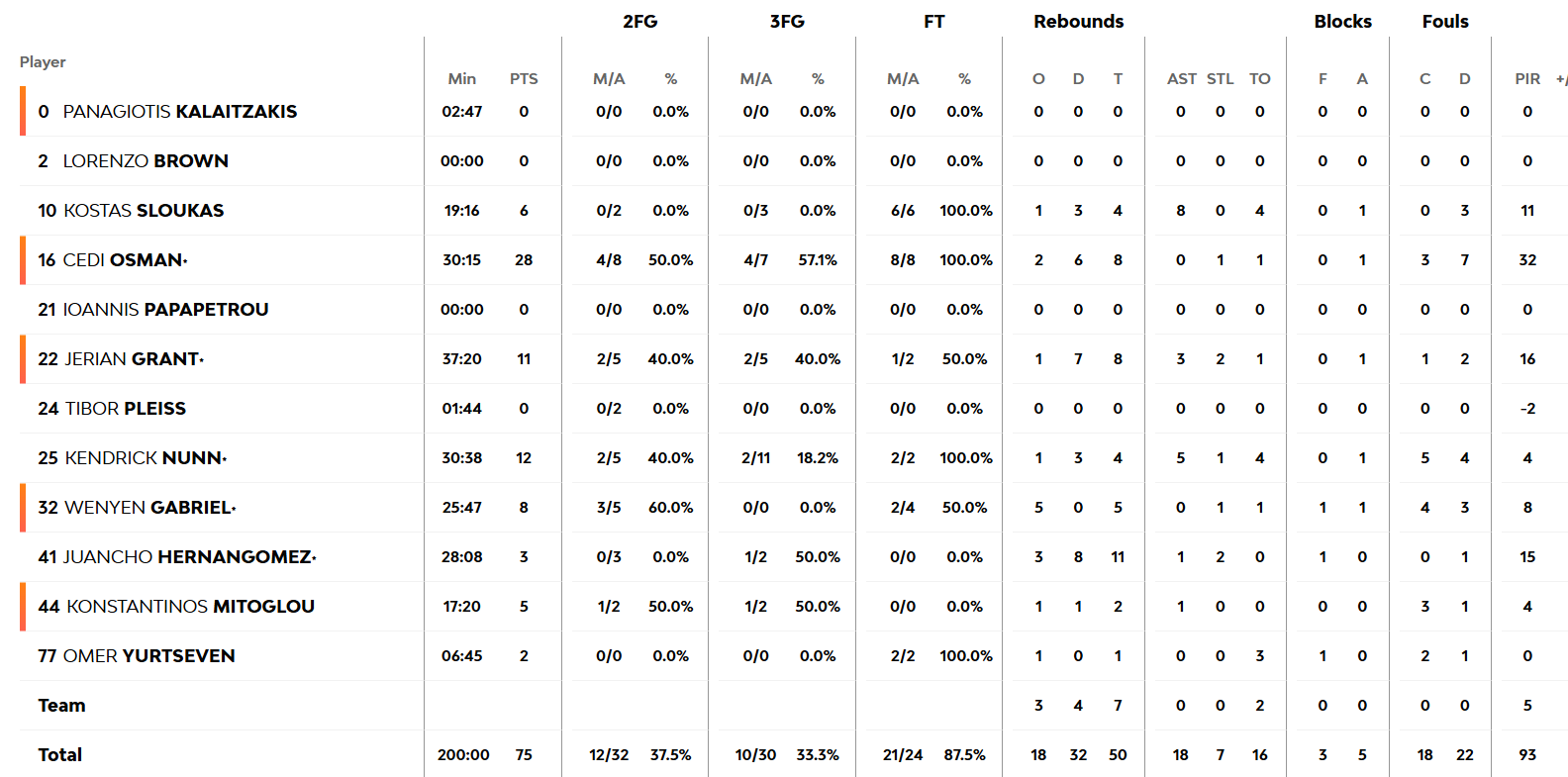 | Player | Min | PTS | 2FG M/A | 2FG % | 3FG M/A | 3FG % | FT M/A | FT % | Rebounds O | Rebounds D | Rebounds T | AST | STL | TO | Blocks F | Blocks A | Fouls C | Fouls D | PIR | +/ |
|---|---|---|---|---|---|---|---|---|---|---|---|---|---|---|---|---|---|---|---|---|
| 0 PANAGIOTIS KALAITZAKIS | 02:47 | 0 | 0/0 | 0.0% | 0/0 | 0.0% | 0/0 | 0.0% | 0 | 0 | 0 | 0 | 0 | 0 | 0 | 0 | 0 | 0 | 0 | |
| 2 LORENZO BROWN | 00:00 | 0 | 0/0 | 0.0% | 0/0 | 0.0% | 0/0 | 0.0% | 0 | 0 | 0 | 0 | 0 | 0 | 0 | 0 | 0 | 0 | 0 | |
| 10 KOSTAS SLOUKAS | 19:16 | 6 | 0/2 | 0.0% | 0/3 | 0.0% | 6/6 | 100.0% | 1 | 3 | 4 | 8 | 0 | 4 | 0 | 1 | 0 | 3 | 11 | |
| 16 CEDI OSMAN· | 30:15 | 28 | 4/8 | 50.0% | 4/7 | 57.1% | 8/8 | 100.0% | 2 | 6 | 8 | 0 | 1 | 1 | 0 | 1 | 3 | 7 | 32 | |
| 21 IOANNIS PAPAPETROU | 00:00 | 0 | 0/0 | 0.0% | 0/0 | 0.0% | 0/0 | 0.0% | 0 | 0 | 0 | 0 | 0 | 0 | 0 | 0 | 0 | 0 | 0 | |
| 22 JERIAN GRANT· | 37:20 | 11 | 2/5 | 40.0% | 2/5 | 40.0% | 1/2 | 50.0% | 1 | 7 | 8 | 3 | 2 | 1 | 0 | 1 | 1 | 2 | 16 | |
| 24 TIBOR PLEISS | 01:44 | 0 | 0/2 | 0.0% | 0/0 | 0.0% | 0/0 | 0.0% | 0 | 0 | 0 | 0 | 0 | 0 | 0 | 0 | 0 | 0 | -2 | |
| 25 KENDRICK NUNN· | 30:38 | 12 | 2/5 | 40.0% | 2/11 | 18.2% | 2/2 | 100.0% | 1 | 3 | 4 | 5 | 1 | 4 | 0 | 1 | 5 | 4 | 4 | |
| 32 WENYEN GABRIEL· | 25:47 | 8 | 3/5 | 60.0% | 0/0 | 0.0% | 2/4 | 50.0% | 5 | 0 | 5 | 0 | 1 | 1 | 1 | 1 | 4 | 3 | 8 | |
| 41 JUANCHO HERNANGOMEZ· | 28:08 | 3 | 0/3 | 0.0% | 1/2 | 50.0% | 0/0 | 0.0% | 3 | 8 | 11 | 1 | 2 | 0 | 1 | 0 | 0 | 1 | 15 | |
| 44 KONSTANTINOS MITOGLOU | 17:20 | 5 | 1/2 | 50.0% | 1/2 | 50.0% | 0/0 | 0.0% | 1 | 1 | 2 | 1 | 0 | 0 | 0 | 0 | 3 | 1 | 4 | |
| 77 OMER YURTSEVEN | 06:45 | 2 | 0/0 | 0.0% | 0/0 | 0.0% | 2/2 | 100.0% | 1 | 0 | 1 | 0 | 0 | 3 | 1 | 0 | 2 | 1 | 0 | |
| Team | | | | | | | | | 3 | 4 | 7 | 0 | 0 | 2 | 0 | 0 | 0 | 0 | 5 | |
| Total | 200:00 | 75 | 12/32 | 37.5% | 10/30 | 33.3% | 21/24 | 87.5% | 18 | 32 | 50 | 18 | 7 | 16 | 3 | 5 | 18 | 22 | 93 | |